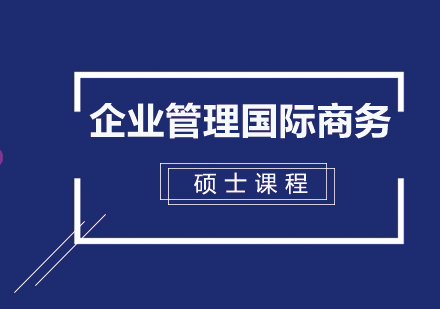 企业管理国际商务

硕士课程